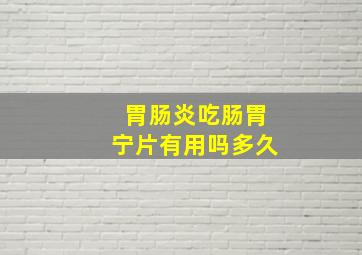 胃肠炎吃肠胃宁片有用吗多久